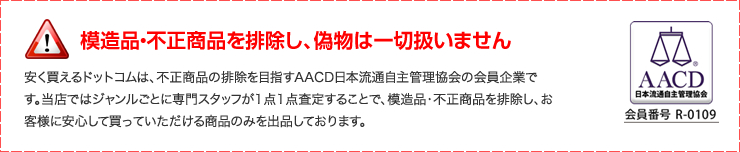 模造品･不正商品を排除し、偽物は一切扱いません

安く買えるドットコムは、不正商品の排除を目指すAACD日本流通自主管理協会の会員企業です。当店ではジャンルごとに専門スタッフが1点1点査定することで、模造品･不正商品を排除し、お客様に安心して買っていただける商品のみを出品しております。

AACD
日本流通自主管理協会
会員番号 R-0109